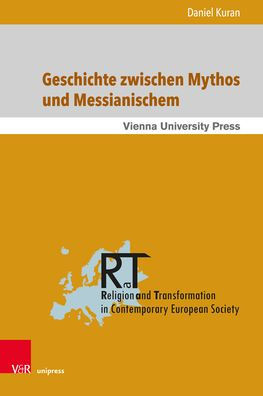 Daniel Kuran

Geschichte zwischen Mythos und Messianischem

Vienna University Press

RaT

Religion and Transformation in Contemporary European Society

V&R unipress